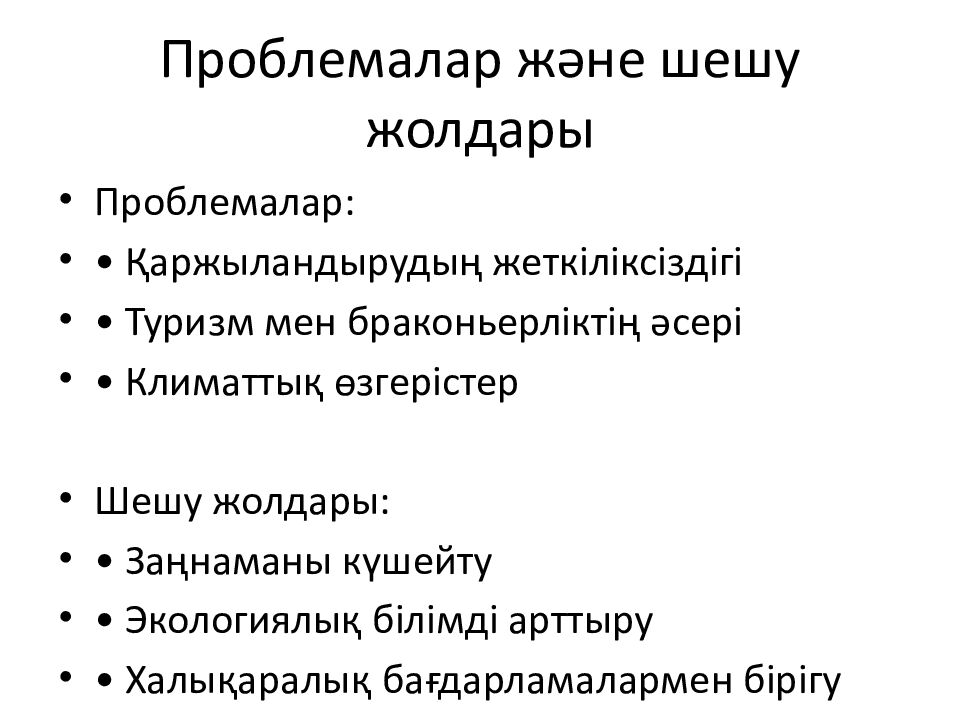 Проблемалар және шешу жолдары

• Проблемалар:
• • Қаржыландырудың жеткіліксіздігі
• • Туризм мен браконьерліктің әсері
• • Климаттық өзгерістер

• Шешу жолдары:
• • Заңнаманы күшейту
• • Экологиялық білімді арттыру
• • Халықаралық бағдарламалармен бірігу